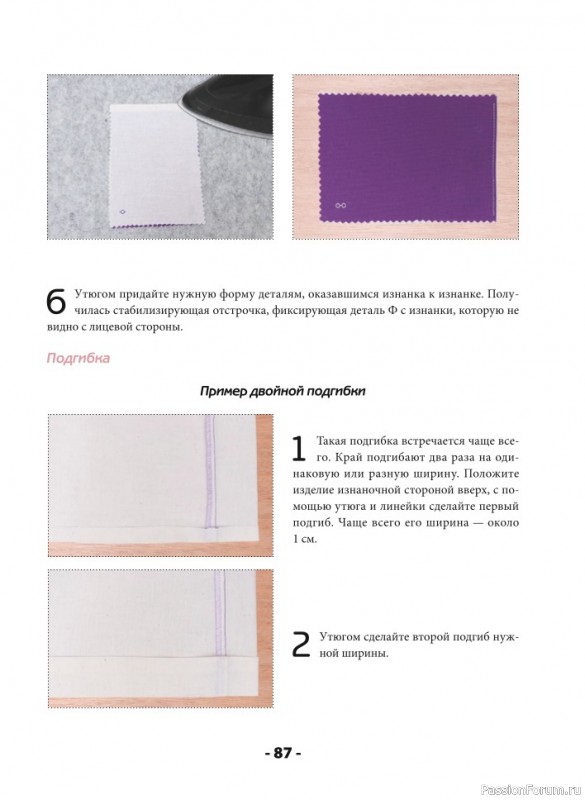 6 Утюгом придайте нужную форму деталям, оказавшимся изнанка к изнанке. Получилась стабилизирующая отстрочка, фиксирующая деталь Ф с изнанки, которую не видно с лицевой стороны.

Подгибка

Пример двойной подгибки

1 Такая подгибка встречается чаще всего. Край подгибают два раза на одинаковую или разную ширину. Положите изделие изнаночной стороной вверх, с помощью утюга и линейки сделайте первый подгиб. Чаще всего его ширина — около 1 см.

2 Утюгом сделайте второй подгиб нужной ширины.

- 87 -

PassionForum.ru